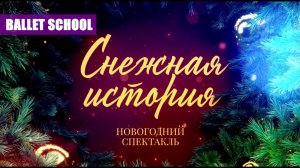 BALLET SCHOOL

Снежная история

НОВОГОДНИЙ СПЕКТАКЛЬ